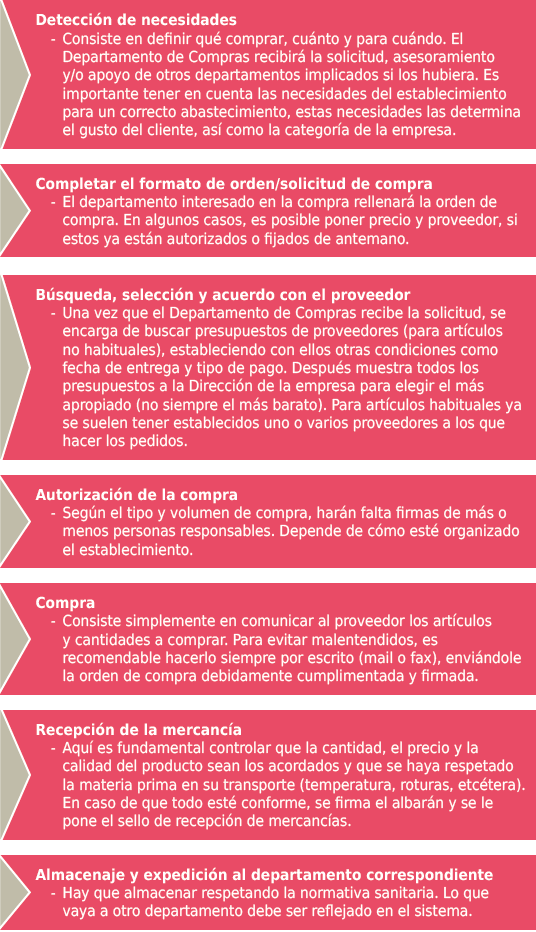 Detección de necesidades

- Consiste en definir qué comprar, cuánto y para cuándo. El Departamento de Compras recibirá la solicitud, asesoramiento y/o apoyo de otros departamentos implicados si los hubiera. Es importante tener en cuenta las necesidades del establecimiento para un correcto abastecimiento, estas necesidades las determina el gusto del cliente, así como la categoría de la empresa.

Completar el formato de orden/solicitud de compra

- El departamento interesado en la compra rellenará la orden de compra. En algunos casos, es posible poner precio y proveedor, si estos ya están autorizados o fijados de antemano.

Búsqueda, selección y acuerdo con el proveedor

- Una vez que el Departamento de Compras recibe la solicitud, se encarga de buscar presupuestos de proveedores (para artículos no habituales), estableciendo con ellos otras condiciones como fecha de entrega y tipo de pago. Después muestra todos los presupuestos a la Dirección de la empresa para elegir el más apropiado (no siempre el más barato). Para artículos habituales ya se suelen tener establecidos uno o varios proveedores a los que hacer los pedidos.

Autorización de la compra

- Según el tipo y volumen de compra, harán falta firmas de más o menos personas responsables. Depende de cómo esté organizado el establecimiento.

Compra

- Consiste simplemente en comunicar al proveedor los artículos y cantidades a comprar. Para evitar malentendidos, es recomendable hacerlo siempre por escrito (mail o fax), enviándole la orden de compra debidamente cumplimentada y firmada.

Recepción de la mercancía

- Aquí es fundamental controlar que la cantidad, el precio y la calidad del producto sean los acordados y que se haya respetado la materia prima en su transporte (temperatura, roturas, etcétera). En caso de que todo esté conforme, se firma el albarán y se le pone el sello de recepción de mercancías.

Almacenaje y expedición al departamento correspondiente

- Hay que almacenar respetando la normativa sanitaria. Lo que vaya a otro departamento debe ser reflejado en el sistema.